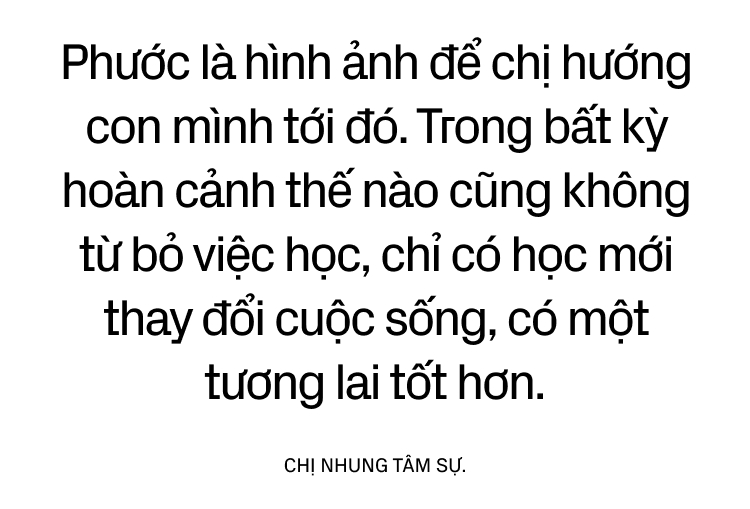 Phước là hình ảnh để chị hướng con mình tới đó. Trong bất kỳ hoàn cảnh thế nào cũng không từ bỏ việc học, chỉ có học mới thay đổi cuộc sống, có một tương lai tốt hơn.

CHỊ NHUNG TÂM SỰ.